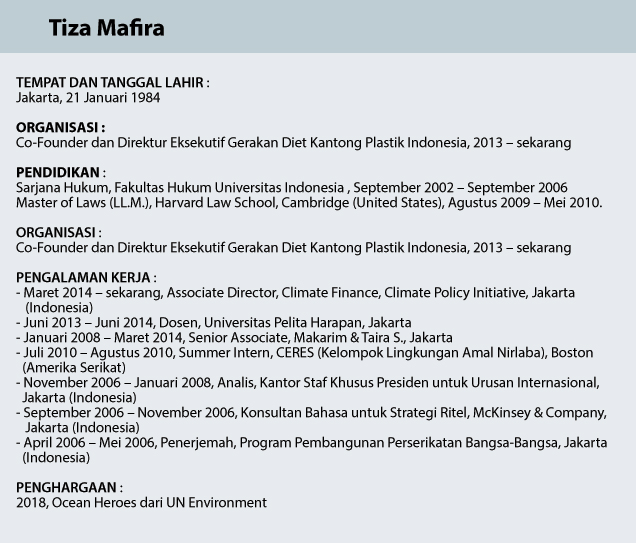 Tiza Mafira

TEMPAT DAN TANGGAL LAHIR :
Jakarta, 21 Januari 1984

ORGANISASI :
Co-Founder dan Direktur Eksekutif Gerakan Diet Kantong Plastik Indonesia, 2013 – sekarang

PENDIDIKAN :
Sarjana Hukum, Fakultas Hukum Universitas Indonesia , September 2002 – September 2006
Master of Laws (LL.M.), Harvard Law School, Cambridge (United States), Agustus 2009 – Mei 2010.

ORGANISASI :
Co-Founder dan Direktur Eksekutif Gerakan Diet Kantong Plastik Indonesia, 2013 – sekarang

PENGALAMAN KERJA :
- Maret 2014 – sekarang, Associate Director, Climate Finance, Climate Policy Initiative, Jakarta (Indonesia)
- Juni 2013 – Juni 2014, Dosen, Universitas Pelita Harapan, Jakarta
- Januari 2008 – Maret 2014, Senior Associate, Makarim & Taira S., Jakarta
- Juli 2010 – Agustus 2010, Summer Intern, CERES (Kelompok Lingkungan Amal Nirlaba), Boston (Amerika Serikat)
- November 2006 – Januari 2008, Analis, Kantor Staf Khusus Presiden untuk Urusan Internasional, Jakarta (Indonesia)
- September 2006 – November 2006, Konsultan Bahasa untuk Strategi Ritel, McKinsey & Company, Jakarta (Indonesia)
- April 2006 – Mei 2006, Penerjemah, Program Pembangunan Perserikatan Bangsa-Bangsa, Jakarta (Indonesia)

PENGHARGAAN :
2018, Ocean Heroes dari UN Environment